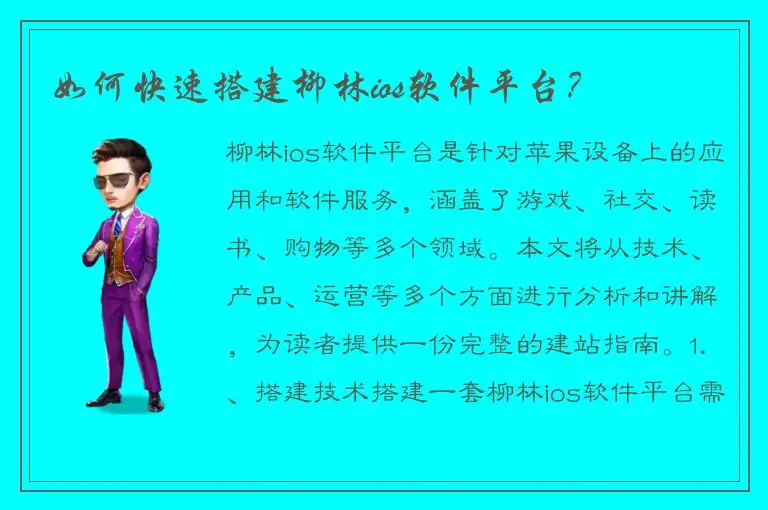 如何快速搭建柳林ios软件平台？

柳林ios软件平台是针对苹果设备上的应用和软件服务，涵盖了游戏、社交、读书、购物等多个领域。本文将从技术、产品、运营等多个方面进行分析和讲解，为读者提供一份完整的建站指南。1.、搭建技术搭建一套柳林ios软件平台需